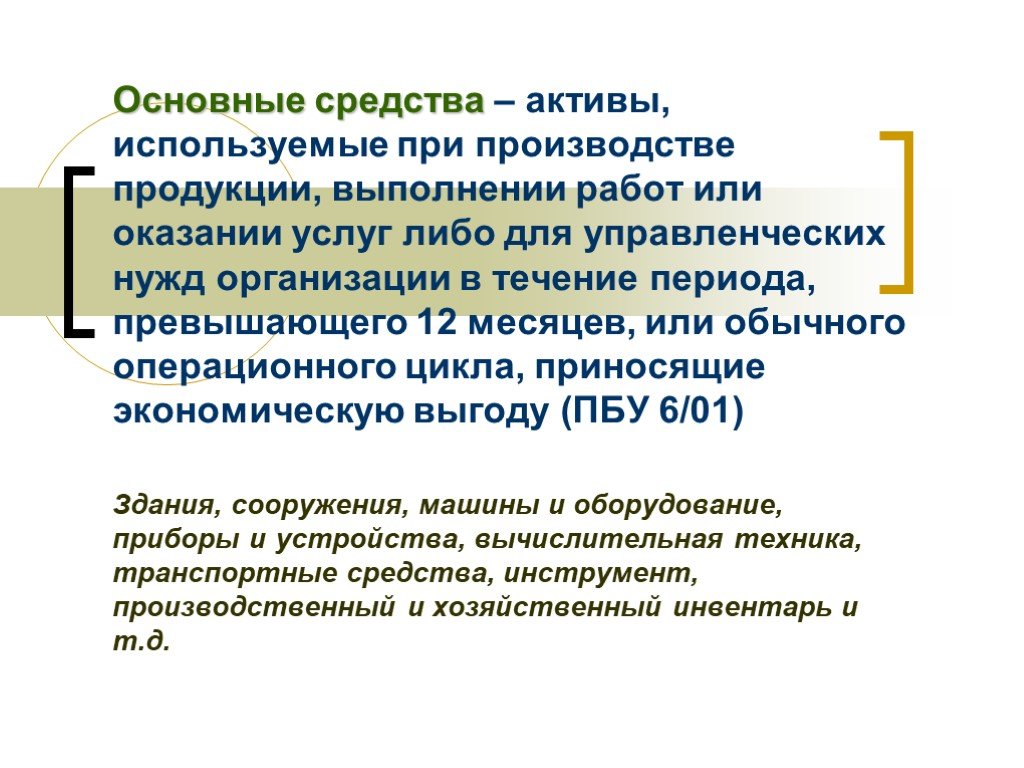 Основные средства – активы, используемые при производстве продукции, выполнении работ или оказании услуг либо для управленческих нужд организации в течение периода, превышающего 12 месяцев, или обычного операционного цикла, приносящие экономическую выгоду (ПБУ 6/01)

Здания, сооружения, машины и оборудование, приборы и устройства, вычислительная техника, транспортные средства, инструмент, производственный и хозяйственный инвентарь и т.д.